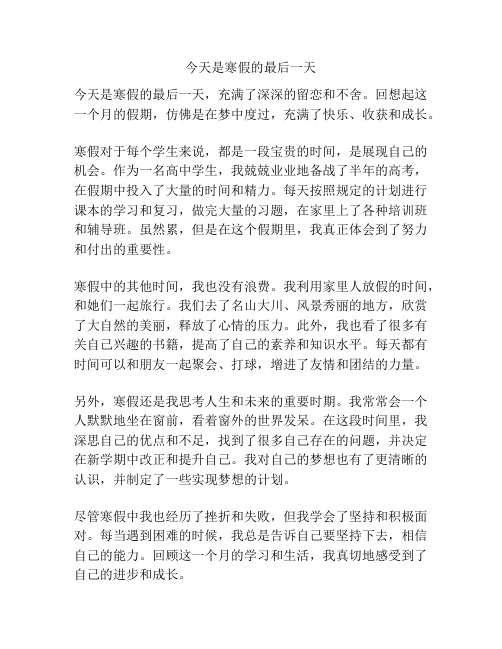 今天是寒假的最后一天

今天是寒假的最后一天，充满了深深的留恋和不舍。回想起这一个月的假期，仿佛是在梦中度过，充满了快乐、收获和成长。

寒假对于每个学生来说，都是一段宝贵的时间，是展现自己的机会。作为一名高中学生，我兢兢业业地备战了半年的高考，在假期中投入了大量的时间和精力。每天按照规定的计划进行课本的学习和复习，做完大量的习题，在家里上了各种培训班和辅导班。虽然累，但是在这个假期里，我真正体会到了努力和付出的重要性。

寒假中的其他时间，我也没有浪费。我利用家里人放假的时间，和她们一起旅行。我们去了名山大川、风景秀丽的地方，欣赏了大自然的美丽，释放了心情的压力。此外，我也看了很多有关自己兴趣的书籍，提高了自己的素养和知识水平。每天都有时间可以和朋友一起聚会、打球，增进了友情和团结的力量。

另外，寒假还是我思考人生和未来的重要时期。我常常会一个人默默地坐在窗前，看着窗外的世界发呆。在这段时间里，我深思自己的优点和不足，找到了很多自己存在的问题，并决定在新学期中改正和提升自己。我对自己的梦想也有了更清晰的认识，并制定了一些实现梦想的计划。

尽管寒假中我也经历了挫折和失败，但我学会了坚持和积极面对。每当遇到困难的时候，我总是告诉自己要坚持下去，相信自己的能力。回顾这一个月的学习和生活，我真切地感受到了自己的进步和成长。